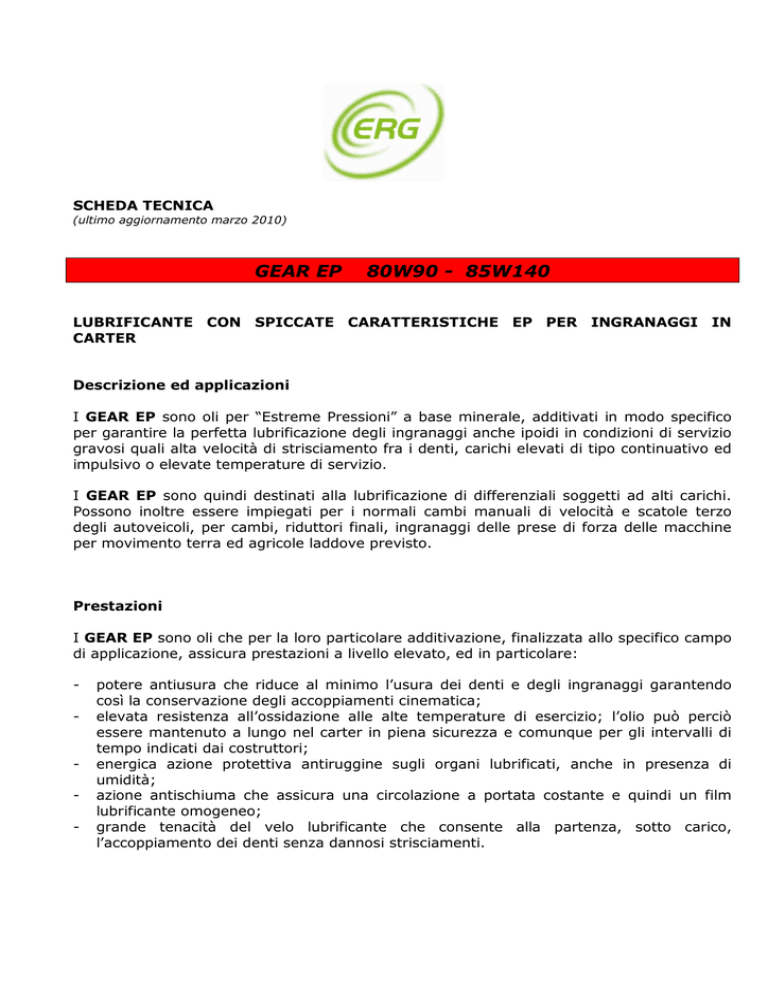 ERG

SCHEDA TECNICA
(ultimo aggiornamento marzo 2010)

GEAR EP 80W90 - 85W140

LUBRIFICANTE CON SPICCATE CARATTERISTICHE EP PER INGRANAGGI IN CARTER

Descrizione ed applicazioni

I GEAR EP sono oli per “Estreme Pressioni” a base minerale, additivati in modo specifico per garantire la perfetta lubrificazione degli ingranaggi anche ipoidi in condizioni di servizio gravosi quali alta velocità di strisciamento fra i denti, carichi elevati di tipo continuativo ed impulsivo o elevate temperature di servizio.

I GEAR EP sono quindi destinati alla lubrificazione di differenziali soggetti ad alti carichi. Possono inoltre essere impiegati per i normali cambi manuali di velocità e scatole terzo degli autoveicoli, per cambi, riduttori finali, ingranaggi delle prese di forza delle macchine per movimento terra ed agricole laddove previsto.

Prestazioni

I GEAR EP sono oli che per la loro particolare additivazione, finalizzata allo specifico campo di applicazione, assicura prestazioni a livello elevato, ed in particolare:

- potere antiusura che riduce al minimo l’usura dei denti e degli ingranaggi garantendo così la conservazione degli accoppiamenti cinematica;
- elevata resistenza all’ossidazione alle alte temperature di esercizio; l’olio può perciò essere mantenuto a lungo nel carter in piena sicurezza e comunque per gli intervalli di tempo indicati dai costruttori;
- energica azione protettiva antiruggine sugli organi lubrificati, anche in presenza di umidità;
- azione antischiuma che assicura una circolazione a portata costante e quindi un film lubrificante omogeneo;
- grande tenacità del velo lubrificante che consente alla partenza, sotto carico, l’accoppiamento dei denti senza dannosi strisciamenti.